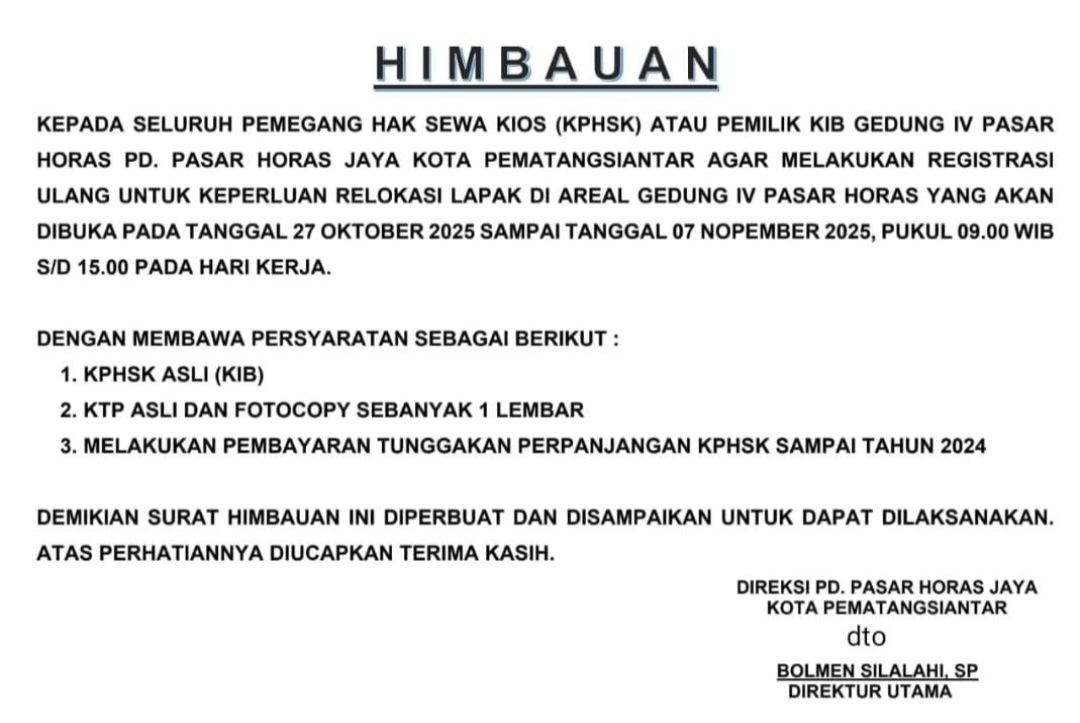 HIMBAUAN

KEPADA SELURUH PEMEGANG HAK SEWA KIOS (KPHSK) ATAU PEMILIK KIB GEDUNG IV PASAR HORAS PD. PASAR HORAS JAYA KOTA PEMATANGSIANTAR AGAR MELAKUKAN REGISTRASI ULANG UNTUK KEPERLUAN RELOKASI LAPAK DI AREAL GEDUNG IV PASAR HORAS YANG AKAN DIBUKA PADA TANGGAL 27 OKTOBER 2025 SAMPAI TANGGAL 07 NOPEMBER 2025, PUKUL 09.00 WIB S/D 15.00 PADA HARI KERJA.

DENGAN MEMBAWA PERSYARATAN SEBAGAI BERIKUT :
1. KPHSK ASLI (KIB)
2. KTP ASLI DAN FOTOCOPY SEBANYAK 1 LEMBAR
3. MELAKUKAN PEMBAYARAN TUNGGAKAN PERPANJANGAN KPHSK SAMPAI TAHUN 2024

DEMIKIAN SURAT HIMBAUAN INI DIPERBUAT DAN DISAMPAIKAN UNTUK DAPAT DILAKSANAKAN. ATAS PERHATIANNYA DIUCAPKAN TERIMA KASIH.

DIREKSI PD. PASAR HORAS JAYA
KOTA PEMATANGSIANTAR
dto
BOLMEN SILALAHI, SP
DIREKTUR UTAMA